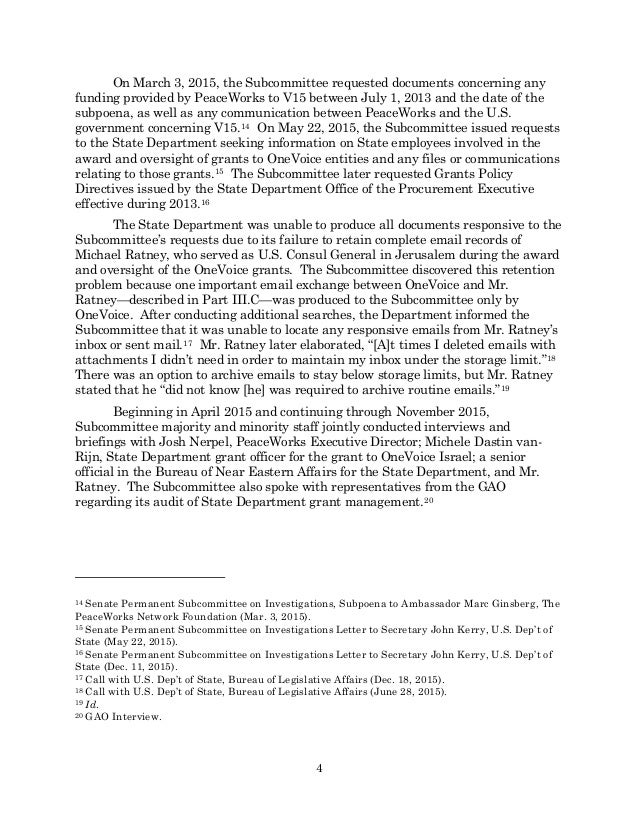 On March 3, 2015, the Subcommittee requested documents concerning any funding provided by PeaceWorks to V15 between July 1, 2013 and the date of the subpoena, as well as any communication between PeaceWorks and the U.S. government concerning V15.$^{14}$ On May 22, 2015, the Subcommittee issued requests to the State Department seeking information on State employees involved in the award and oversight of grants to OneVoice entities and any files or communications relating to those grants.$^{15}$ The Subcommittee later requested Grants Policy Directives issued by the State Department Office of the Procurement Executive effective during 2013.$^{16}$

The State Department was unable to produce all documents responsive to the Subcommittee's requests due to its failure to retain complete email records of Michael Ratney, who served as U.S. Consul General in Jerusalem during the award and oversight of the OneVoice grants. The Subcommittee discovered this retention problem because one important email exchange between OneVoice and Mr. Ratney—described in Part III.C—was produced to the Subcommittee only by OneVoice. After conducting additional searches, the Department informed the Subcommittee that it was unable to locate any responsive emails from Mr. Ratney's inbox or sent mail.$^{17}$ Mr. Ratney later elaborated, "[A]t times I deleted emails with attachments I didn't need in order to maintain my inbox under the storage limit."$^{18}$ There was an option to archive emails to stay below storage limits, but Mr. Ratney stated that he "did not know [he] was required to archive routine emails."$^{19}$

Beginning in April 2015 and continuing through November 2015, Subcommittee majority and minority staff jointly conducted interviews and briefings with Josh Nerpel, PeaceWorks Executive Director; Michele Dastin van-Rijn, State Department grant officer for the grant to OneVoice Israel; a senior official in the Bureau of Near Eastern Affairs for the State Department, and Mr. Ratney. The Subcommittee also spoke with representatives from the GAO regarding its audit of State Department grant management.$^{20}$

$^{14}$ Senate Permanent Subcommittee on Investigations, Subpoena to Ambassador Marc Ginsberg, The PeaceWorks Network Foundation (Mar. 3, 2015).
$^{15}$ Senate Permanent Subcommittee on Investigations Letter to Secretary John Kerry, U.S. Dep't of State (May 22, 2015).
$^{16}$ Senate Permanent Subcommittee on Investigations Letter to Secretary John Kerry, U.S. Dep't of State (Dec. 11, 2015).
$^{17}$ Call with U.S. Dep't of State, Bureau of Legislative Affairs (Dec. 18, 2015).
$^{18}$ Call with U.S. Dep't of State, Bureau of Legislative Affairs (June 28, 2015).
$^{19}$ Id.
$^{20}$ GAO Interview.

4